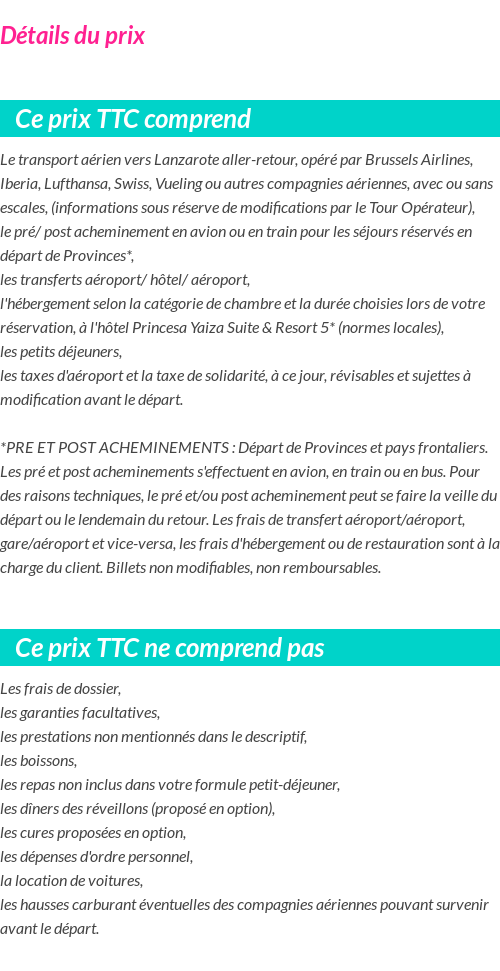 Détails du prix

Ce prix TTC comprend

Le transport aérien vers Lanzarote aller-retour, opéré par Brussels Airlines, Iberia, Lufthansa, Swiss, Vueling ou autres compagnies aériennes, avec ou sans escales, (informations sous réserve de modifications par le Tour Opérateur),
le pré/ post acheminement en avion ou en train pour les séjours réservés en départ de Provinces*,
les transferts aéroport/ hôtel/ aéroport,
l'hébergement selon la catégorie de chambre et la durée choisies lors de votre réservation, à l'hôtel Princesa Yaiza Suite & Resort 5* (normes locales),
les petits déjeuners,
les taxes d'aéroport et la taxe de solidarité, à ce jour, révisables et sujettes à modification avant le départ.

*PRE ET POST ACHEMINEMENTS : Départ de Provinces et pays frontaliers. Les pré et post acheminements s'effectuent en avion, en train ou en bus. Pour des raisons techniques, le pré et/ou post acheminement peut se faire la veille du départ ou le lendemain du retour. Les frais de transfert aéroport/aéroport, gare/aéroport et vice-versa, les frais d'hébergement ou de restauration sont à la charge du client. Billets non modifiables, non remboursables.

Ce prix TTC ne comprend pas

Les frais de dossier,
les garanties facultatives,
les prestations non mentionnés dans le descriptif,
les boissons,
les repas non inclus dans votre formule petit-déjeuner,
les dîners des réveillons (proposé en option),
les cures proposées en option,
les dépenses d'ordre personnel,
la location de voitures,
les hausses carburant éventuelles des compagnies aériennes pouvant survenir avant le départ.